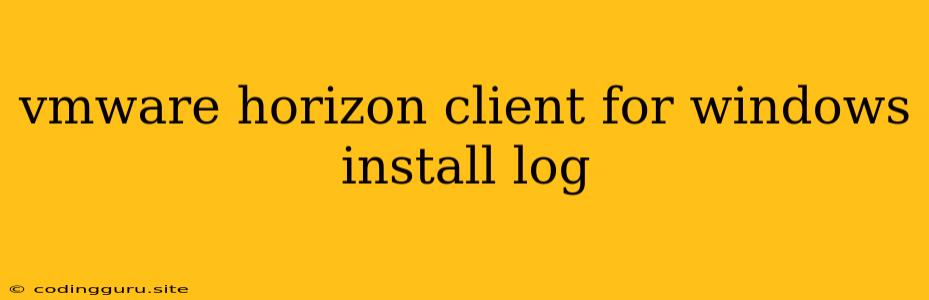 vmware horizon client for windows install log

© codingguru.site